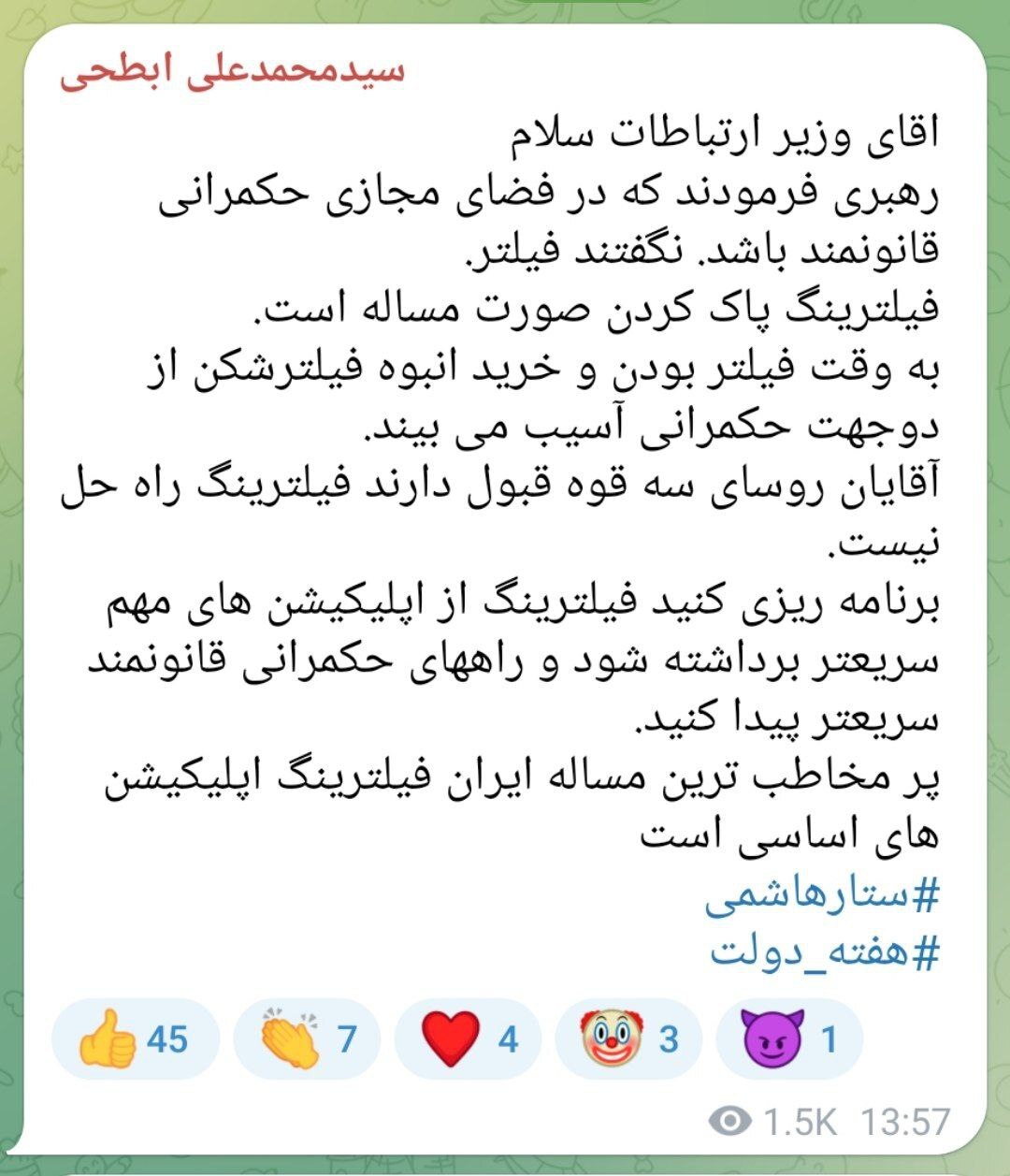 سیدمحمدعلی ابطحی

اقای وزیر ارتباطات سلام
رهبری فرمودند که در فضای مجازی حکمرانی قانونمند باشد. نگفتند فیلتر.
فیلترینگ پاک کردن صورت مساله است.
به وقت فیلتر بودن و خرید انبوه فیلترشکن از دوجهت حکمرانی آسیب می بیند.
آقایان روسای سه قوه قبول دارند فیلترینگ راه حل نیست.
برنامه ریزی کنید فیلترینگ از اپلیکیشن های مهم سریعتر برداشته شود و راههای حکمرانی قانونمند سریعتر پیدا کنید.
پر مخاطب ترین مساله ایران فیلترینگ اپلیکیشن های اساسی است
#ستارهاشمی
#هفته_دولت

45 7 4 3 1

1.5K 13:57